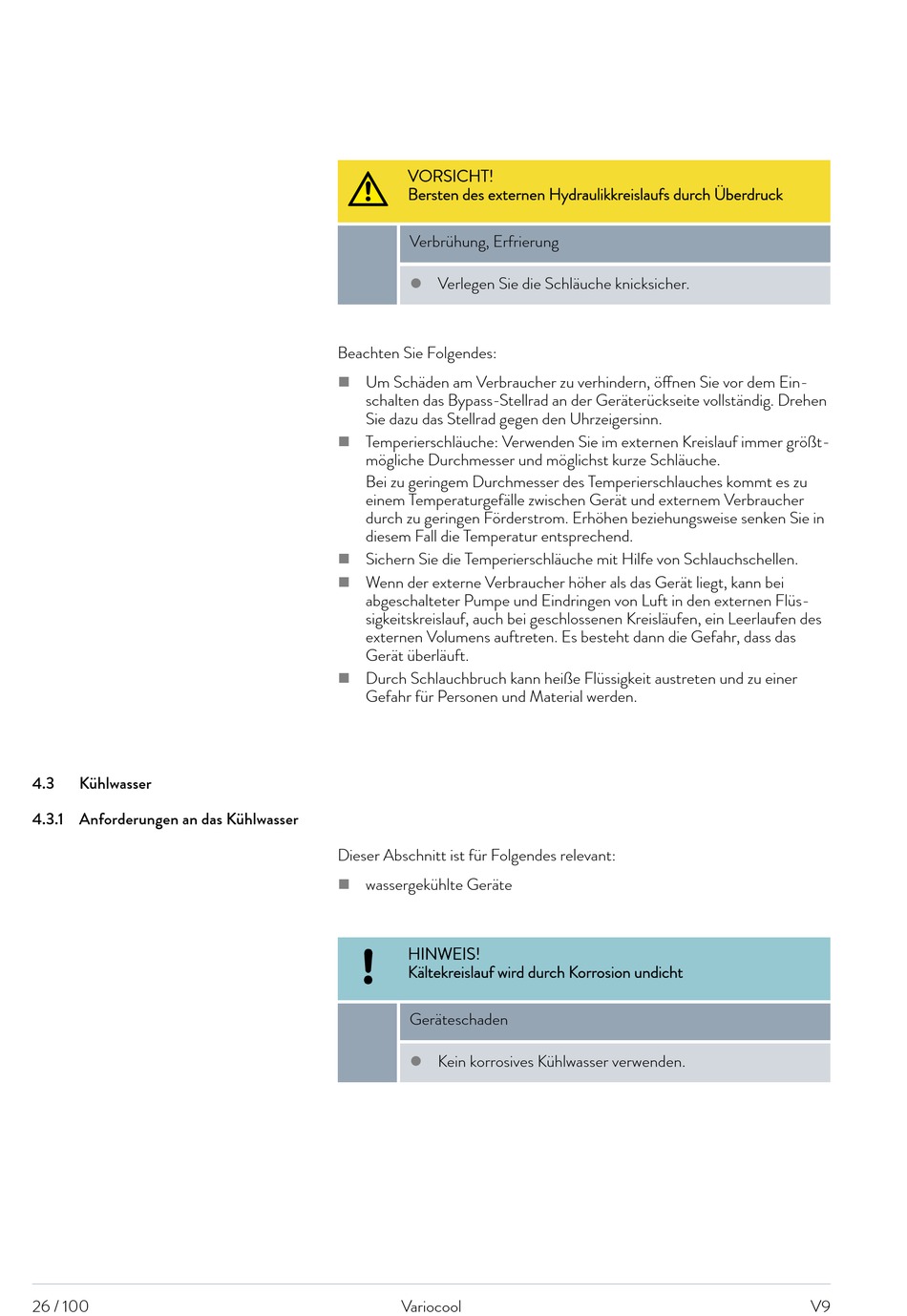 VORSICHT!
Bersten des externen Hydraulikkreislaufs durch Überdruck

Verbrühung, Erfrierung

● Verlegen Sie die Schläuche knicksicher.

Beachten Sie Folgendes:

■ Um Schäden am Verbraucher zu verhindern, öffnen Sie vor dem Einschalten das Bypass-Stellrad an der Geräterückseite vollständig. Drehen Sie dazu das Stellrad gegen den Uhrzeigersinn.

■ Temperierschläuche: Verwenden Sie im externen Kreislauf immer größtmögliche Durchmesser und möglichst kurze Schläuche.
Bei zu geringem Durchmesser des Temperierschlauches kommt es zu einem Temperaturgefälle zwischen Gerät und externem Verbraucher durch zu geringen Förderstrom. Erhöhen beziehungsweise senken Sie in diesem Fall die Temperatur entsprechend.

■ Sichern Sie die Temperierschläuche mit Hilfe von Schlauchschellen.

■ Wenn der externe Verbraucher höher als das Gerät liegt, kann bei abgeschalteter Pumpe und Eindringen von Luft in den externen Flüssigkeitskreislauf, auch bei geschlossenen Kreisläufen, ein Leerlaufen des externen Volumens auftreten. Es besteht dann die Gefahr, dass das Gerät überläuft.

■ Durch Schlauchbruch kann heiße Flüssigkeit austreten und zu einer Gefahr für Personen und Material werden.

4.3 Kühlwasser

4.3.1 Anforderungen an das Kühlwasser

Dieser Abschnitt ist für Folgendes relevant:

■ wassergekühlte Geräte

HINWEIS!
Kältekreislauf wird durch Korrosion undicht

Geräteschaden

● Kein korrosives Kühlwasser verwenden.

26 / 100 Variocool V9